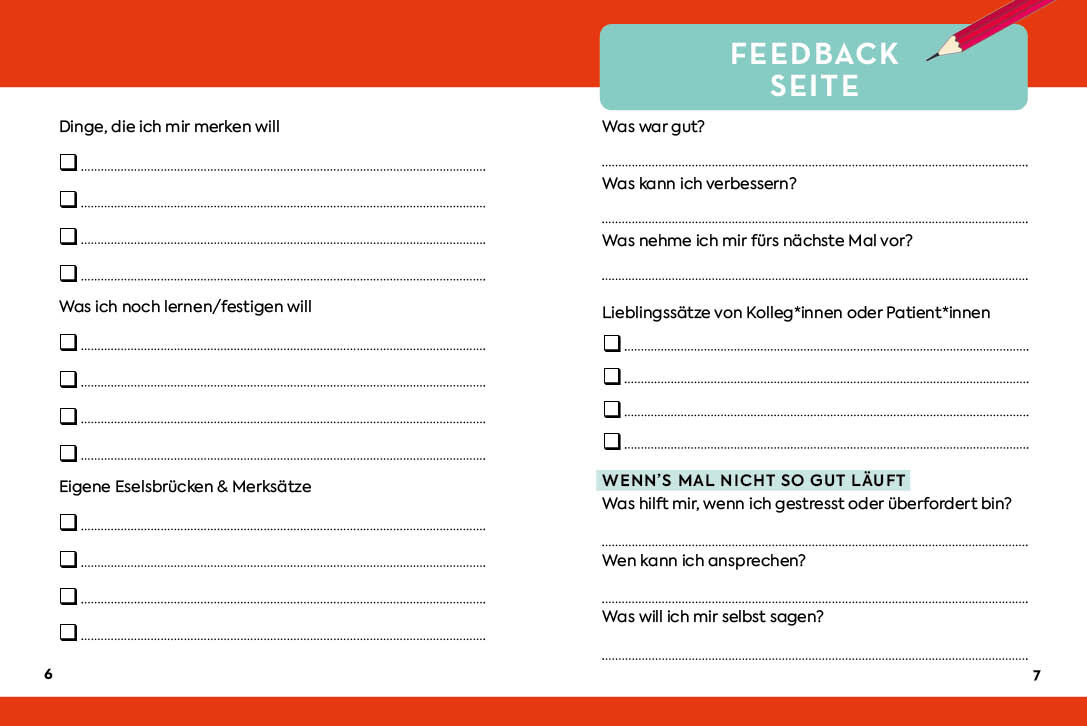 Dinge, die ich mir merken will

☐ ____

☐ ____

☐ ____

☐ ____

Was ich noch lernen/festigen will

☐ ____

☐ ____

☐ ____

☐ ____

Eigene Eselsbrücken & Merksätze

☐ ____

☐ ____

☐ ____

☐ ____

6

FEEDBACK SEITE

Was war gut?

____

Was kann ich verbessern?

____

Was nehme ich mir fürs nächste Mal vor?

____

Lieblingssätze von Kolleg*innen oder Patient*innen

☐ ____

☐ ____

☐ ____

☐ ____

WENN'S MAL NICHT SO GUT LÄUFT

Was hilft mir, wenn ich gestresst oder überfordert bin?

____

Wen kann ich ansprechen?

____

Was will ich mir selbst sagen?

____

7